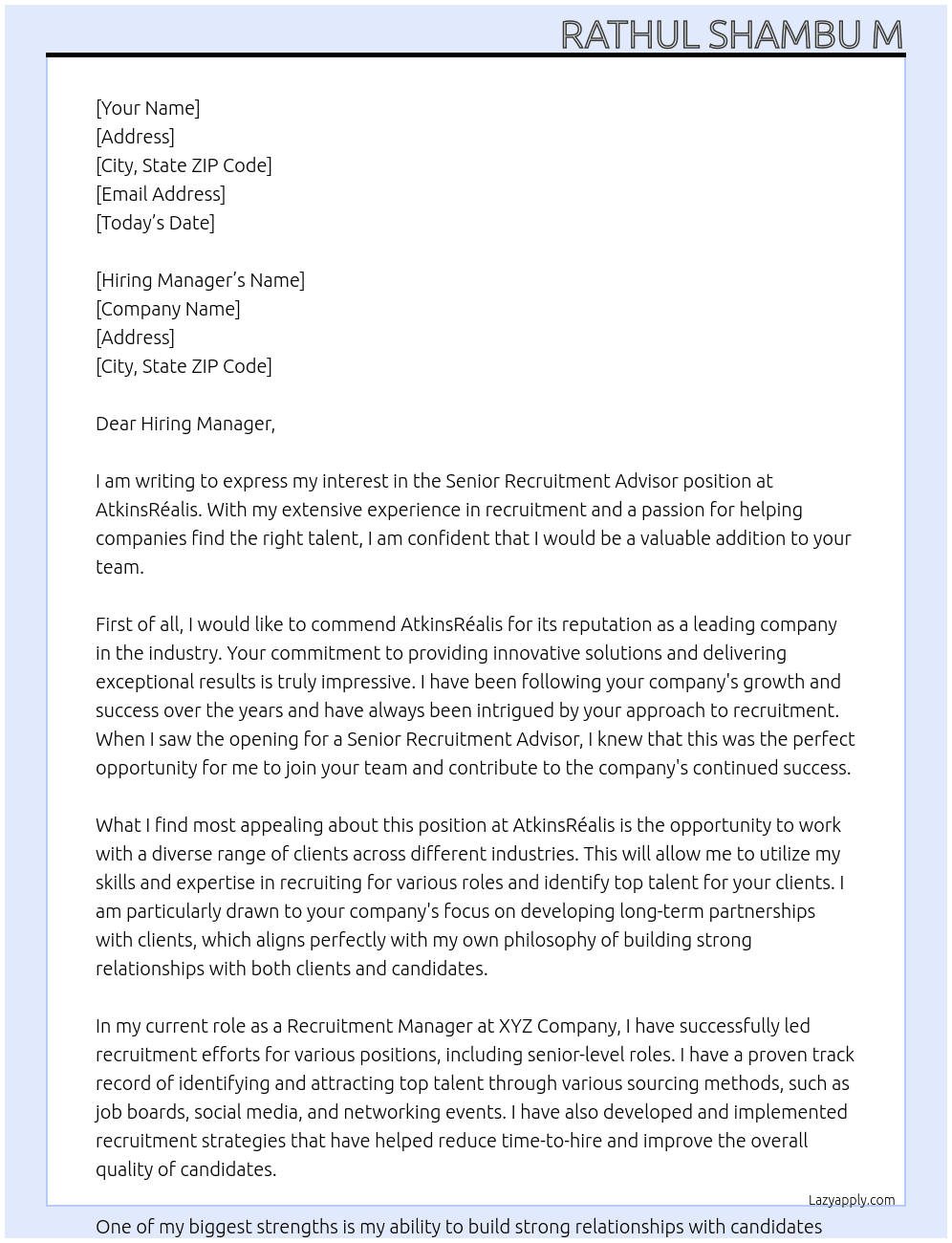 RATHUL SHAMBU M

[Your Name]
[Address]
[City, State ZIP Code]
[Email Address]
[Today's Date]

[Hiring Manager's Name]
[Company Name]
[Address]
[City, State ZIP Code]

Dear Hiring Manager,

I am writing to express my interest in the Senior Recruitment Advisor position at AtkinsRéalis. With my extensive experience in recruitment and a passion for helping companies find the right talent, I am confident that I would be a valuable addition to your team.

First of all, I would like to commend AtkinsRéalis for its reputation as a leading company in the industry. Your commitment to providing innovative solutions and delivering exceptional results is truly impressive. I have been following your company's growth and success over the years and have always been intrigued by your approach to recruitment. When I saw the opening for a Senior Recruitment Advisor, I knew that this was the perfect opportunity for me to join your team and contribute to the company's continued success.

What I find most appealing about this position at AtkinsRéalis is the opportunity to work with a diverse range of clients across different industries. This will allow me to utilize my skills and expertise in recruiting for various roles and identify top talent for your clients. I am particularly drawn to your company's focus on developing long-term partnerships with clients, which aligns perfectly with my own philosophy of building strong relationships with both clients and candidates.

In my current role as a Recruitment Manager at XYZ Company, I have successfully led recruitment efforts for various positions, including senior-level roles. I have a proven track record of identifying and attracting top talent through various sourcing methods, such as job boards, social media, and networking events. I have also developed and implemented recruitment strategies that have helped reduce time-to-hire and improve the overall quality of candidates.

Lazyapply.com

One of my biggest strengths is my ability to build strong relationships with candidates